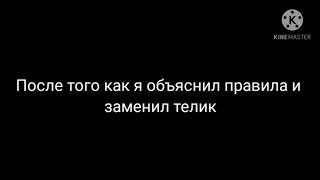 K
KINEMASTER

После того как я объяснил правила и заменил телик